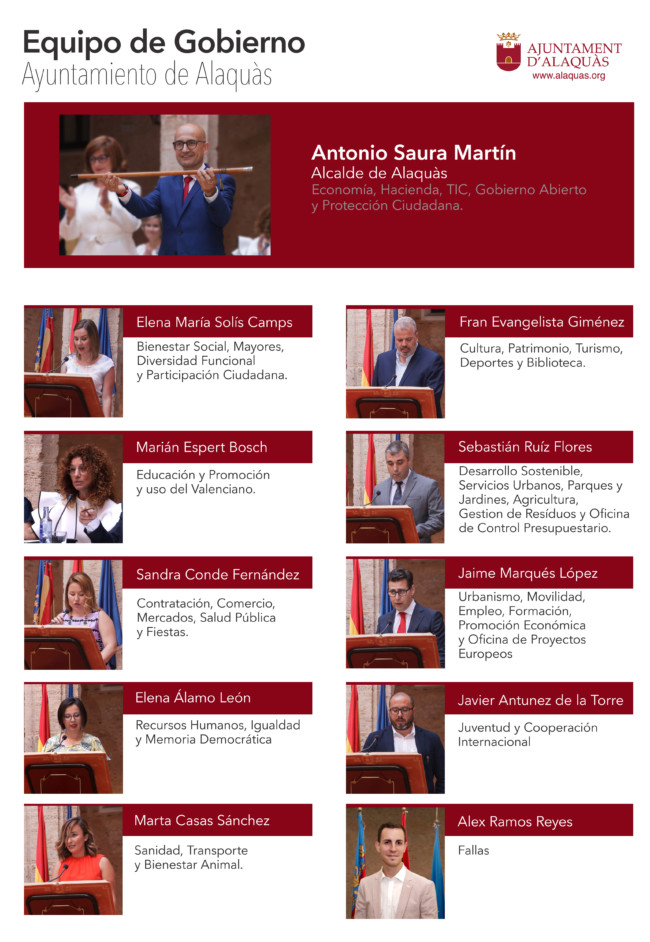 Equipo de Gobierno
Ayuntamiento de Alaquàs

AJUNTAMENT
D'ALAQUÀS
www.alaquas.org

Antonio Saura Martín
Alcalde de Alaquàs
Economía, Hacienda, TIC, Gobierno Abierto y Protección Ciudadana.

Elena María Solís Camps
Bienestar Social, Mayores, Diversidad Funcional y Participación Ciudadana.

Marián Espert Bosch
Educación y Promoción y uso del Valenciano.

Sandra Conde Fernández
Contratación, Comercio, Mercados, Salud Pública y Fiestas.

Elena Álamo León
Recursos Humanos, Igualdad y Memoria Democrática

Marta Casas Sánchez
Sanidad, Transporte y Bienestar Animal.

Fran Evangelista Giménez
Cultura, Patrimonio, Turismo, Deportes y Biblioteca.

Sebastián Ruíz Flores
Desarrollo Sostenible, Servicios Urbanos, Parques y Jardines, Agricultura, Gestion de Resíduos y Oficina de Control Presupuestario.

Jaime Marqués López
Urbanismo, Movilidad, Empleo, Formación, Promoción Económica y Oficina de Proyectos Europeos

Javier Antunez de la Torre
Juventud y Cooperación Internacional

Alex Ramos Reyes
Fallas